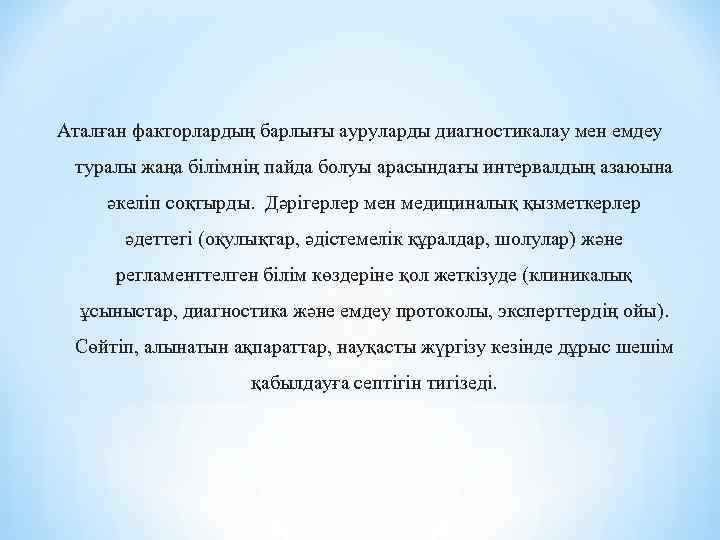 Аталған факторлардың барлығы ауруларды диагностикалау мен емдеу туралы жаңа білімнің пайда болуы арасындағы интервалдың азаюына әкеліп соқтырды. Дәрігерлер мен медициналық қызметкерлер әдеттегі (оқулықтар, әдістемелік құралдар, шолулар) және регламенттелген білім көздеріне қол жеткізуде (клиникалық ұсыныстар, диагностика және емдеу протоколы, эксперттердің ойы). Сөйтіп, алынатын ақпараттар, науқасты жүргізу кезінде дұрыс шешім қабылдауға септігін тигізеді.